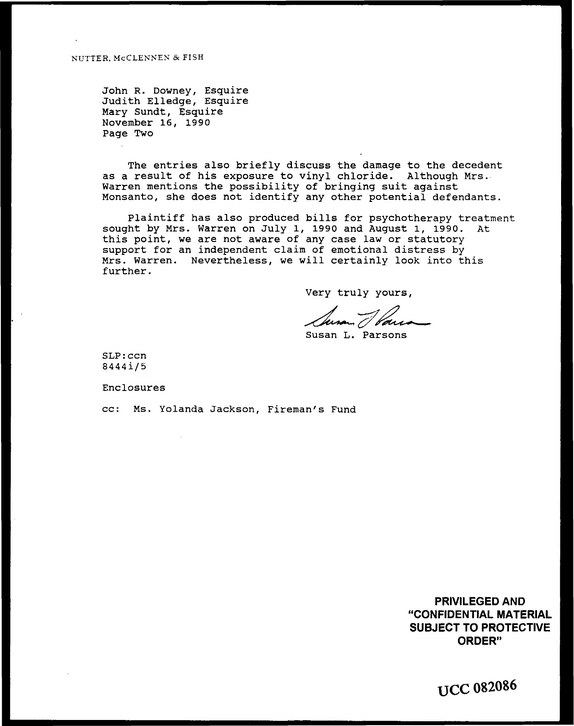 NUTTER, McCLENNEN & FISH

John R. Downey, Esquire
Judith Elledge, Esquire
Mary Sundt, Esquire
November 16, 1990
Page Two

The entries also briefly discuss the damage to the decedent as a result of his exposure to vinyl chloride. Although Mrs. Warren mentions the possibility of bringing suit against Monsanto, she does not identify any other potential defendants.

Plaintiff has also produced bills for psychotherapy treatment sought by Mrs. Warren on July 1, 1990 and August 1, 1990. At this point, we are not aware of any case law or statutory support for an independent claim of emotional distress by Mrs. Warren. Nevertheless, we will certainly look into this further.

Very truly yours,

Susan L. Parsons

Susan L. Parsons

SLP:ccn
8444i/5

Enclosures

cc: Ms. Yolanda Jackson, Fireman's Fund

PRIVILEGED AND
"CONFIDENTIAL MATERIAL
SUBJECT TO PROTECTIVE
ORDER"

UCC 082086